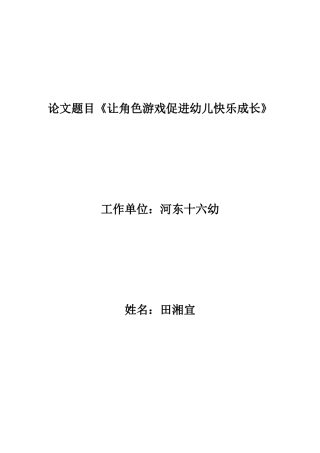 论文题目《让角色游戏促进幼儿快乐成长》

工作单位：河东十六幼

姓名：田湘宜